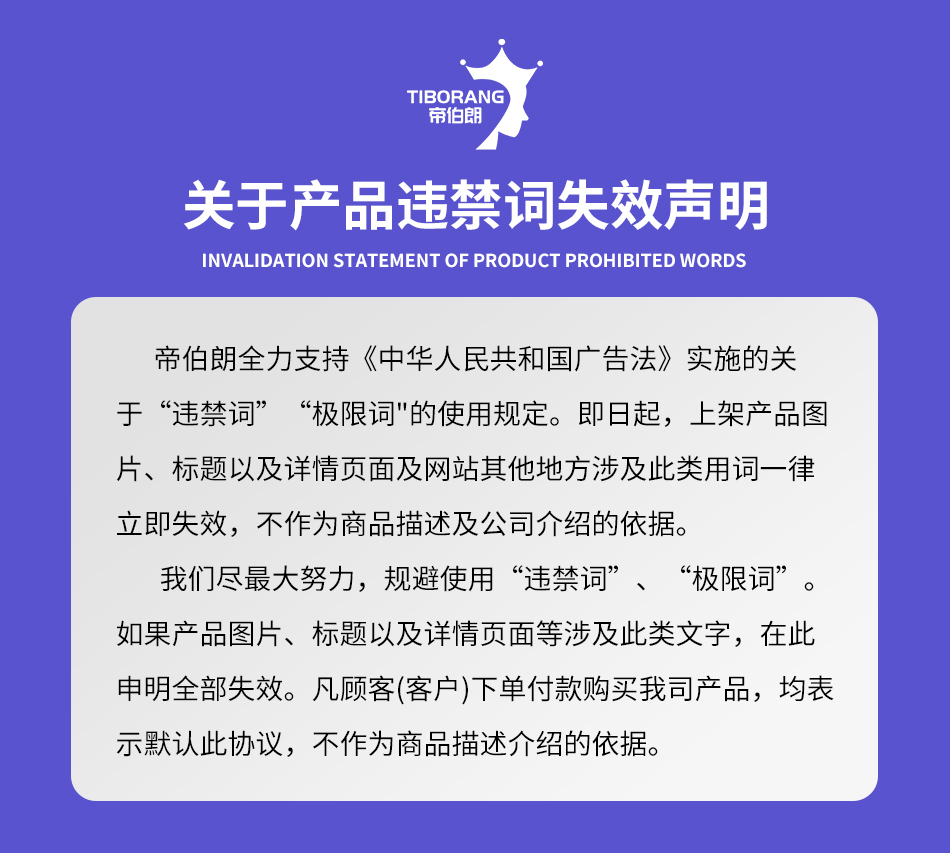 TIBORANG
帝伯朗

关于产品违禁词失效声明
INVALIDATION STATEMENT OF PRODUCT PROHIBITED WORDS

帝伯朗全力支持《中华人民共和国广告法》实施的关于“违禁词”“极限词"的使用规定。即日起，上架产品图片、标题以及详情页面及网站其他地方涉及此类用词一律立即失效，不作为商品描述及公司介绍的依据。

我们尽最大努力，规避使用“违禁词”、“极限词”。如果产品图片、标题以及详情页面等涉及此类文字，在此申明全部失效。凡顾客(客户)下单付款购买我司产品，均表示默认此协议，不作为商品描述介绍的依据。